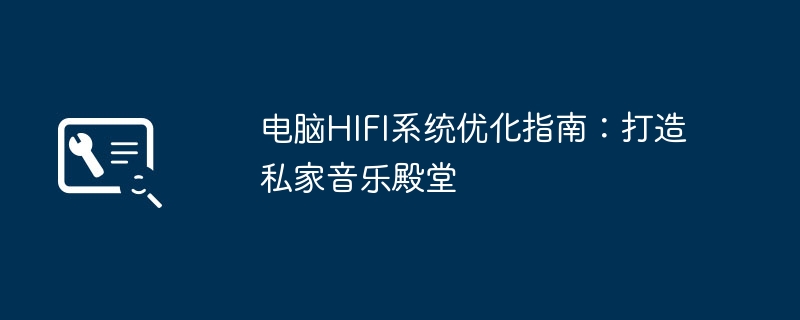 电脑HIFI系统优化指南：打造私家音乐殿堂